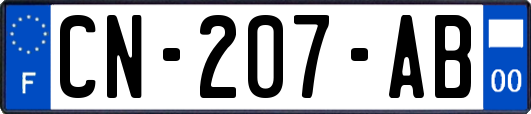 F
CN-207-AB
00